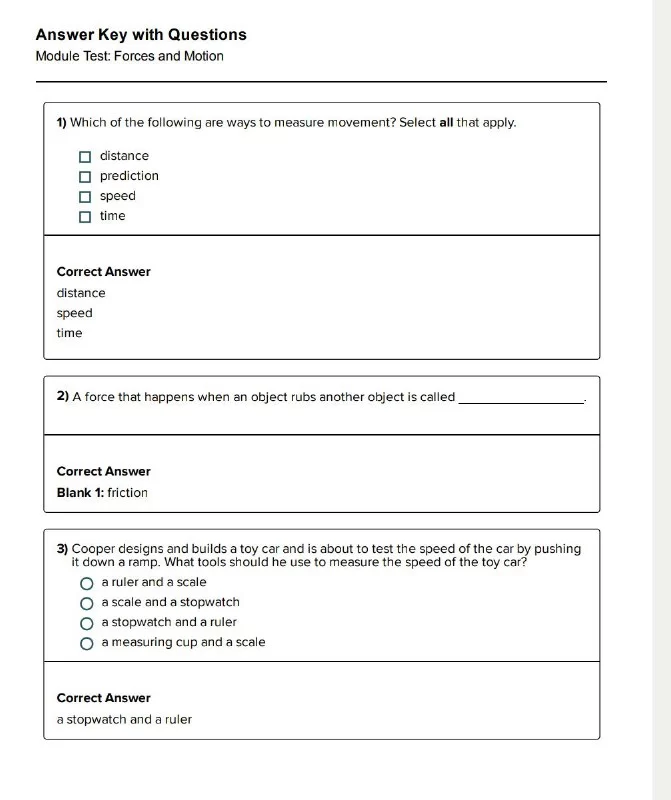 Answer Key with Questions
Module Test: Forces and Motion

1) Which of the following are ways to measure movement? Select all that apply.

☐ distance
☐ prediction
☐ speed
☐ time

Correct Answer
distance
speed
time

2) A force that happens when an object rubs another object is called ________________.

Correct Answer
Blank 1: friction

3) Cooper designs and builds a toy car and is about to test the speed of the car by pushing it down a ramp. What tools should he use to measure the speed of the toy car?

○ a ruler and a scale
○ a scale and a stopwatch
○ a stopwatch and a ruler
○ a measuring cup and a scale

Correct Answer
a stopwatch and a ruler